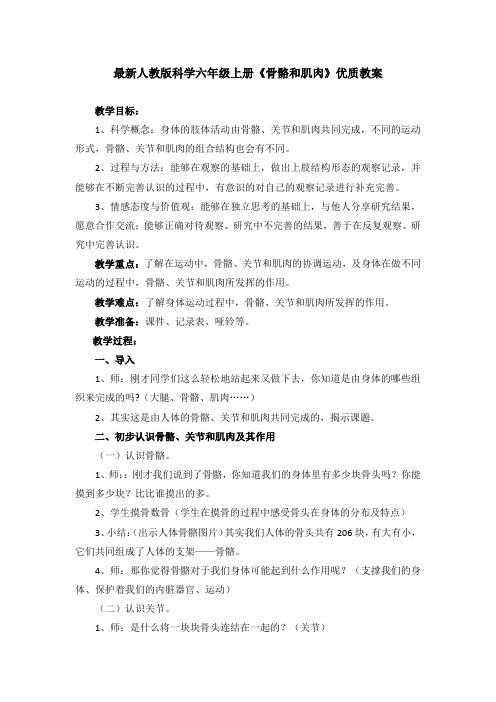 最新人教版科学六年级上册《骨骼和肌肉》优质教案

教学目标：

1、科学概念：身体的肢体活动由骨骼、关节和肌肉共同完成，不同的运动形式，骨骼、关节和肌肉的组合结构也会有不同。

2、过程与方法：能够在观察的基础上，做出上肢结构形态的观察记录，并能够在不断完善认识的过程中，有意识的对自己的观察记录进行补充完善。

3、情感态度与价值观：能够在独立思考的基础上，与他人分享研究结果，愿意合作交流；能够正确对待观察、研究中不完善的结果，善于在反复观察、研究中完善认识。

教学重点：了解在运动中，骨骼、关节和肌肉的协调运动，及身体在做不同运动的过程中，骨骼、关节和肌肉所发挥的作用。

教学难点：了解身体运动过程中，骨骼、关节和肌肉所发挥的作用。

教学准备：课件、记录表、哑铃等。

教学过程：

一、导入

1、师：刚才同学们这么轻松地站起来又做下去，你知道是由身体的哪些组织来完成的吗？(大腿、骨骼、肌肉……)

2、其实这是由人体的骨骼、关节和肌肉共同完成的，揭示课题。

二、初步认识骨骼、关节和肌肉及其作用

（一）认识骨骼。

1、师：：刚才我们说到了骨骼，你知道我们的身体里有多少块骨头吗？你能摸到多少块？比比谁摸出的多。

2、学生摸骨数骨（学生在摸骨的过程中感受骨头在身体的分布及特点）

3、小结：(出示人体骨骼图片）其实我们人体的骨头共有206块，有大有小，它们共同组成了人体的支架——骨骼。

4、师：那你觉得骨骼对于我们身体可能起到什么作用呢？（支撑我们的身体、保护着我们的内脏器官、运动）

（二）认识关节。

1、师：是什么将一块块骨头连结在一起的？（关节）